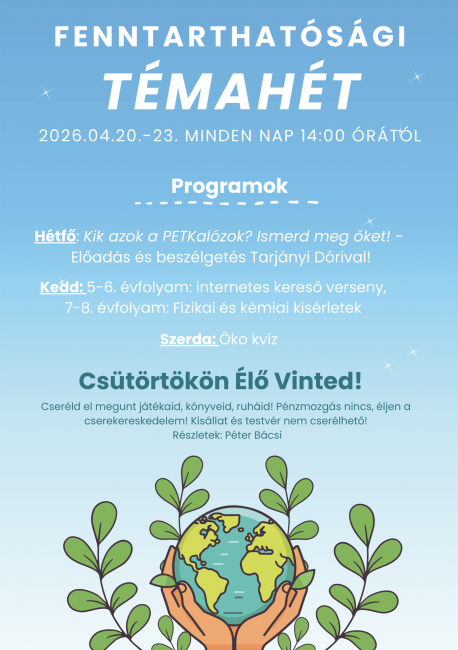 FENNTARTHATÓSÁGI
TÉMAHÉT

2026.04.20.-23. MINDEN NAP 14:00 ÓRÁTÓL

Programok

Hétfő: Kik azok a PETKalózok? Ismerd meg őket! - Előadás és beszélgetés Tarjányi Dórival!

Kedd: 5-6. évfolyam: internetes kereső verseny, 7-8. évfolyam: Fizikai és kémiai kísérletek

Szerda: Öko kvíz

Csütörtökön Élő Vinted!

Cseréld el megunt játékaid, könyveid, ruháid! Pénzmozgás nincs, éljen a cserekereskedelem! Kisállat és testvér nem cserélhető!
Részletek: Péter Bácsi